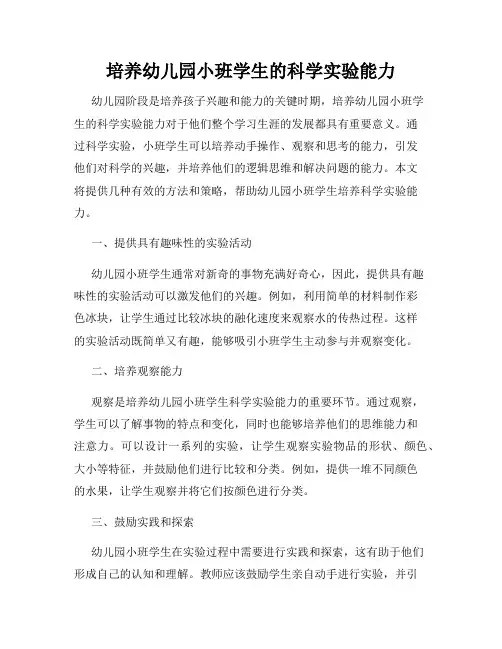 培养幼儿园小班学生的科学实验能力

幼儿园阶段是培养孩子兴趣和能力的关键时期，培养幼儿园小班学生的科学实验能力对于他们整个学习生涯的发展都具有重要意义。通过科学实验，小班学生可以培养动手操作、观察和思考的能力，引发他们对科学的兴趣，并培养他们的逻辑思维和解决问题的能力。本文将提供几种有效的方法和策略，帮助幼儿园小班学生培养科学实验能力。

一、提供具有趣味性的实验活动

幼儿园小班学生通常对新奇的事物充满好奇心，因此，提供具有趣味性的实验活动可以激发他们的兴趣。例如，利用简单的材料制作彩色冰块，让学生通过比较冰块的融化速度来观察水的传热过程。这样的实验活动既简单又有趣，能够吸引小班学生主动参与并观察变化。

二、培养观察能力

观察是培养幼儿园小班学生科学实验能力的重要环节。通过观察，学生可以了解事物的特点和变化，同时也能够培养他们的思维能力和注意力。可以设计一系列的实验，让学生观察实验物品的形状、颜色、大小等特征，并鼓励他们进行比较和分类。例如，提供一堆不同颜色的水果，让学生观察并将它们按颜色进行分类。

三、鼓励实践和探索

幼儿园小班学生在实验过程中需要进行实践和探索，这有助于他们形成自己的认知和理解。教师应该鼓励学生亲自动手进行实验，并引